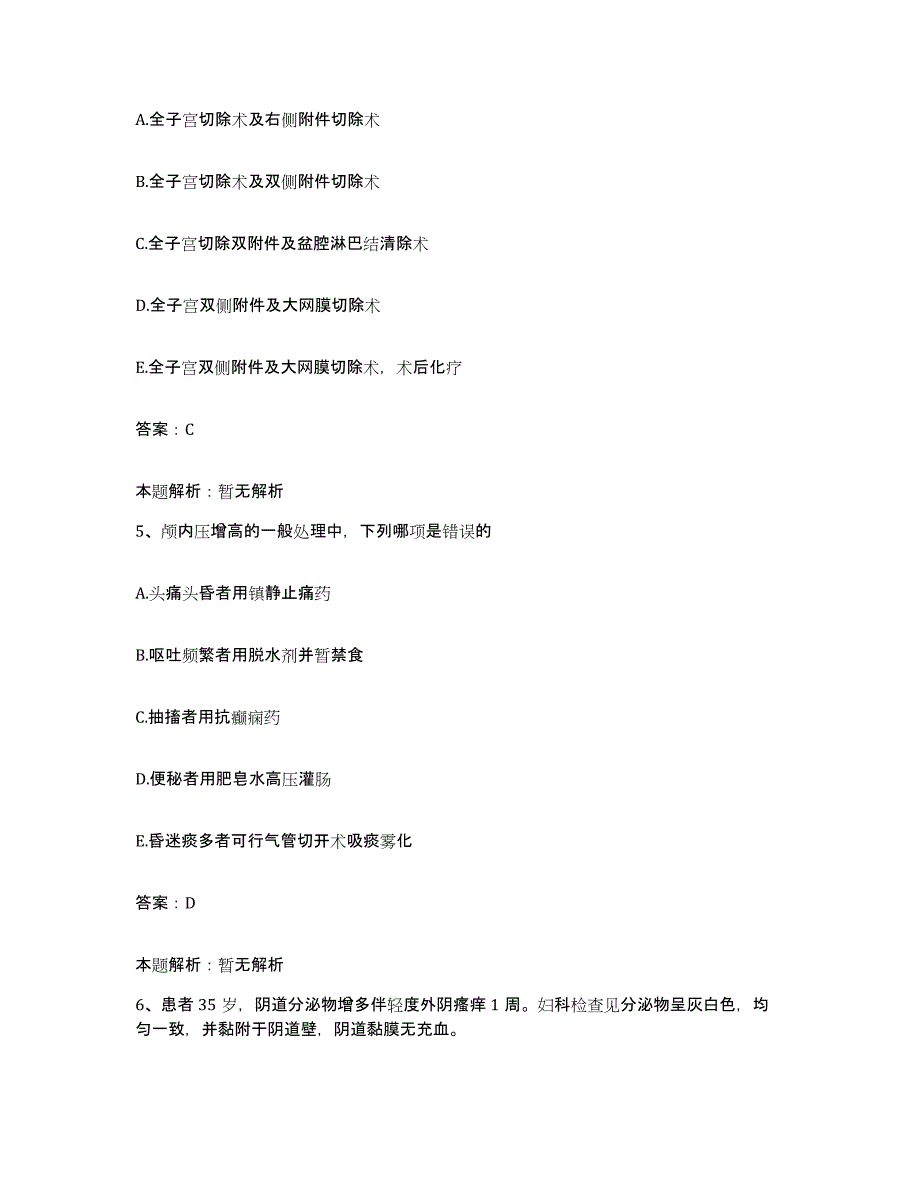 A.全子宫切除术及右侧附件切除术

B.全子宫切除术及双侧附件切除术

C.全子宫切除双附件及盆腔淋巴结清除术

D.全子宫双侧附件及大网膜切除术

E.全子宫双侧附件及大网膜切除术，术后化疗

答案：C

本题解析：暂无解析

5、颅内压增高的一般处理中，下列哪项是错误的

A.头痛头昏者用镇静止痛药

B.呕吐频繁者用脱水剂并暂禁食

C.抽搐者用抗癫痫药

D.便秘者用肥皂水高压灌肠

E.昏迷痰多者可行气管切开术吸痰雾化

答案：D

本题解析：暂无解析

6、患者 35 岁，阴道分泌物增多伴轻度外阴瘙痒 1 周。妇科检查见分泌物呈灰白色，均匀一致，并黏附于阴道壁，阴道黏膜无充血。